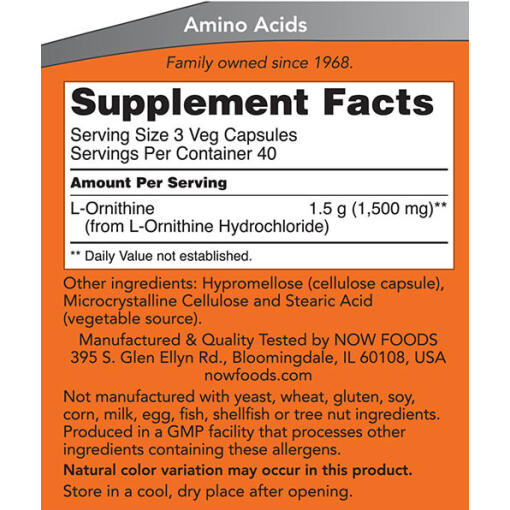 Amino Acids

Family owned since 1968.

Supplement Facts

Serving Size 3 Veg Capsules
Servings Per Container 40

Amount Per Serving

L-Ornithine 1.5 g (1,500 mg)**
(from L-Ornithine Hydrochloride)

** Daily Value not established.

Other ingredients: Hypromellose (cellulose capsule), Microcrystalline Cellulose and Stearic Acid (vegetable source).

Manufactured & Quality Tested by NOW FOODS
395 S. Glen Ellyn Rd., Bloomingdale, IL 60108, USA
nowfoods.com

Not manufactured with yeast, wheat, gluten, soy, corn, milk, egg, fish, shellfish or tree nut ingredients. Produced in a GMP facility that processes other ingredients containing these allergens.

Natural color variation may occur in this product.

Store in a cool, dry place after opening.